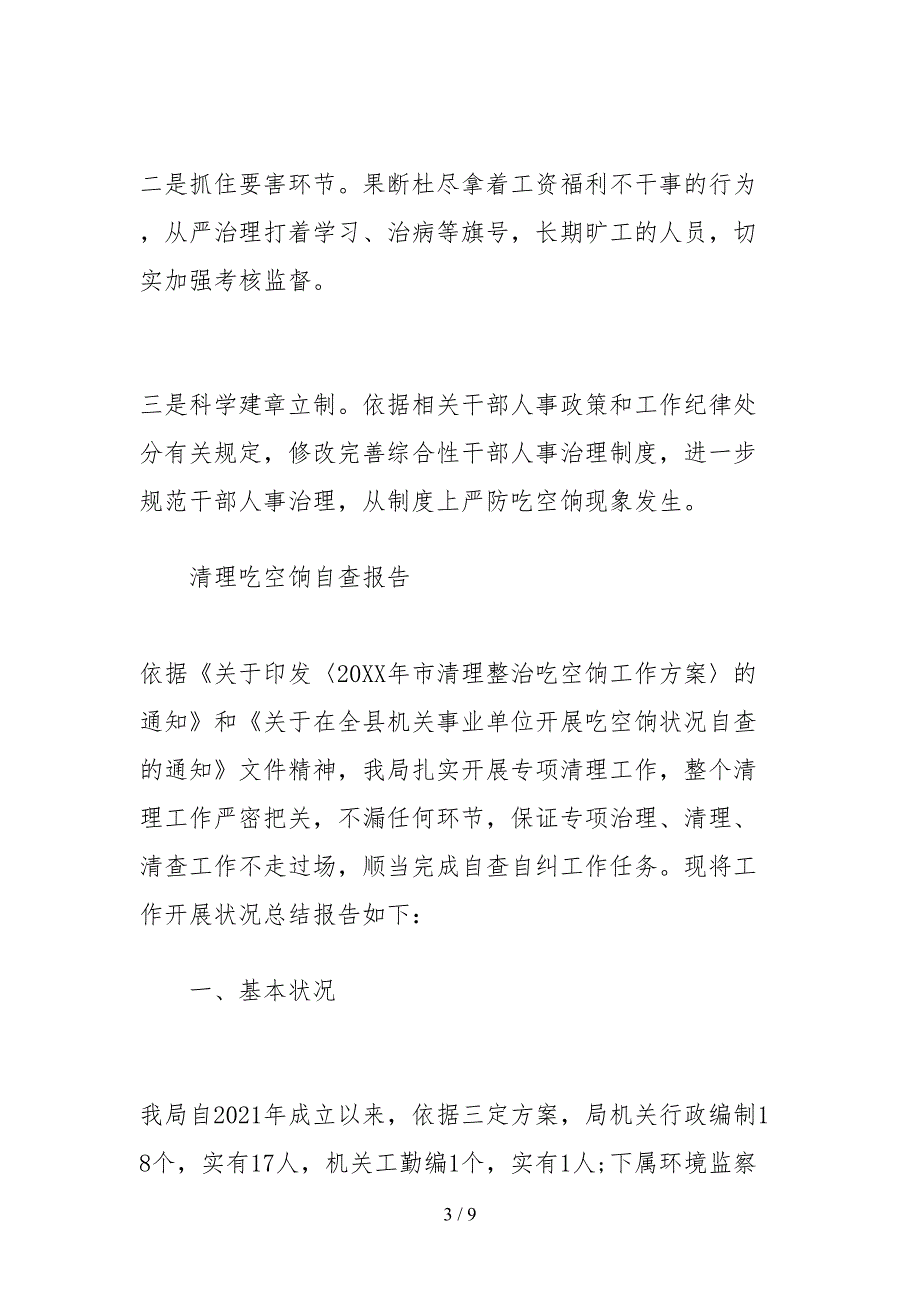 二是抓住要害环节。果断杜尽拿着工资福利不干事的行为，从严治理打着学习、治病等旗号，长期旷工的人员，切实加强考核监督。

三是科学建章立制。依据相关干部人事政策和工作纪律处分有关规定，修改完善综合性干部人事治理制度，进一步规范干部人事治理，从制度上严防吃空饷现象发生。

清理吃空饷自查报告

依据《关于印发〈20XX年市清理整治吃空饷工作方案〉的通知》和《关于在全县机关事业单位开展吃空饷状况自查的通知》文件精神，我局扎实开展专项清理工作，整个清理工作严密把关，不漏任何环节，保证专项治理、清理、清查工作不走过场，顺当完成自查自纠工作任务。现将工作开展状况总结报告如下：

一、基本状况

我局自2021年成立以来，依据三定方案，局机关行政编制18个，实有17人，机关工勤编1个，实有1人;下属环境监察

3 / 9